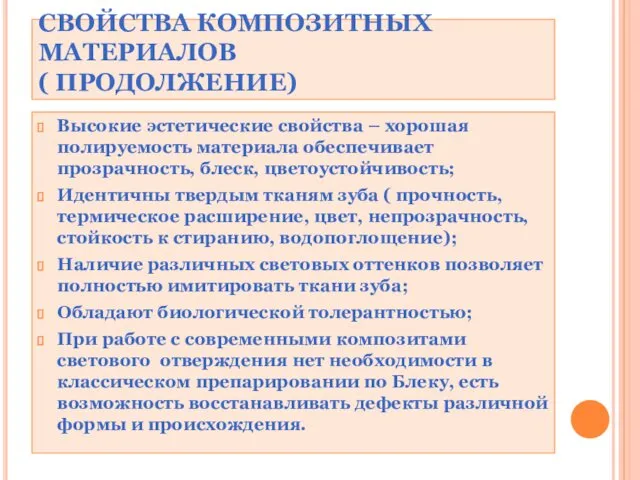 СВОЙСТВА КОМПОЗИТНЫХ МАТЕРИАЛОВ
( ПРОДОЛЖЕНИЕ)

Высокие эстетические свойства – хорошая полируемость материала обеспечивает прозрачность, блеск, цветоустойчивость;

Идентичны твердым тканям зуба ( прочность, термическое расширение, цвет, непрозрачность, стойкость к стиранию, водопоглощение);

Наличие различных световых оттенков позволяет полностью имитировать ткани зуба;

Обладают биологической толерантностью;

При работе с современными композитами светового отверждения нет необходимости в классическом препарировании по Блеку, есть возможность восстанавливать дефекты различной формы и происхождения.